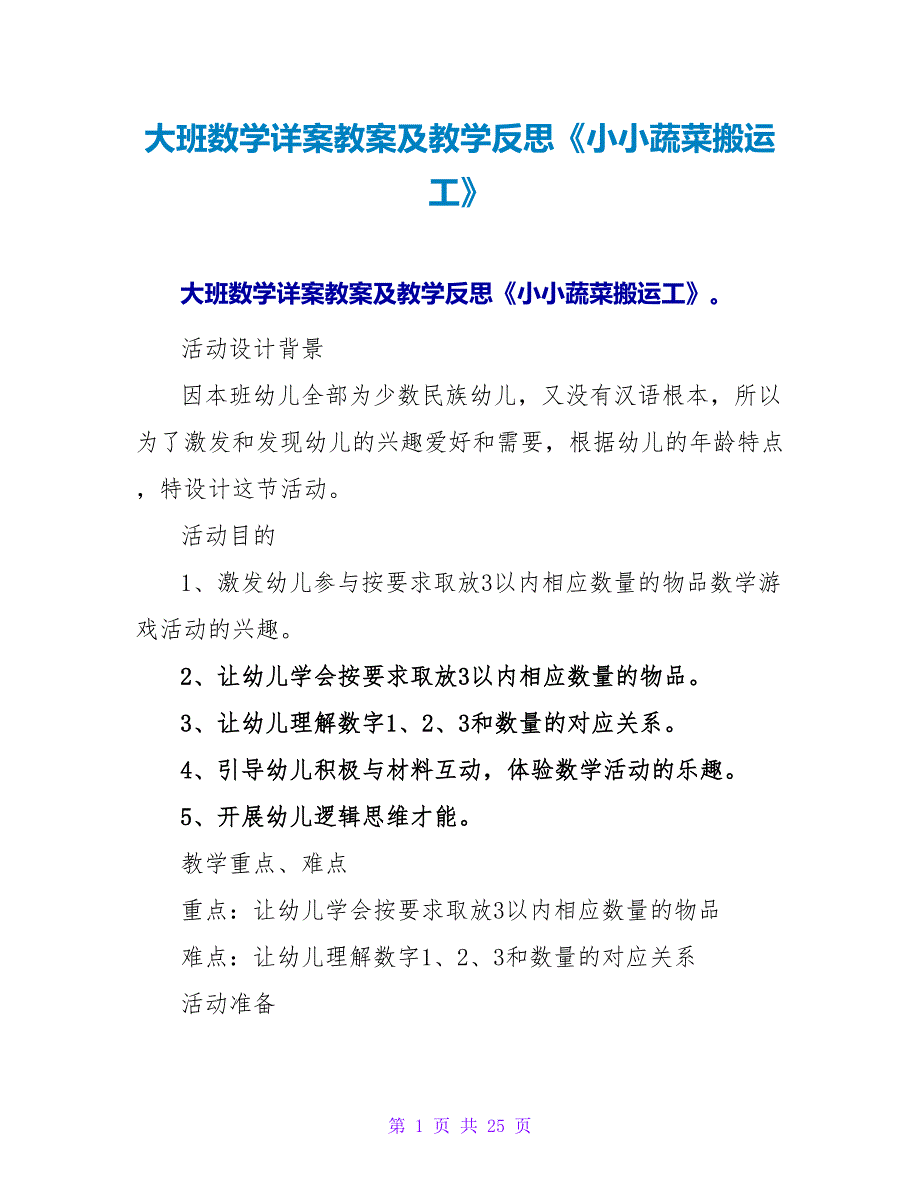 大班数学详案教案及教学反思《小小蔬菜搬运工》

大班数学详案教案及教学反思《小小蔬菜搬运工》。

活动设计背景

因本班幼儿全部为少数民族幼儿，又没有汉语根本，所以为了激发和发现幼儿的兴趣爱好和需要，根据幼儿的年龄特点，特设计这节活动。

活动目的

1、激发幼儿参与按要求取放3以内相应数量的物品数学游戏活动的兴趣。

2、让幼儿学会按要求取放3以内相应数量的物品。

3、让幼儿理解数字1、2、3和数量的对应关系。

4、引导幼儿积极与材料互动，体验数学活动的乐趣。

5、开展幼儿逻辑思维才能。

教学重点、难点

重点：让幼儿学会按要求取放3以内相应数量的物品

难点：让幼儿理解数字1、2、3和数量的对应关系

活动准备

第 1 页 共 25 页